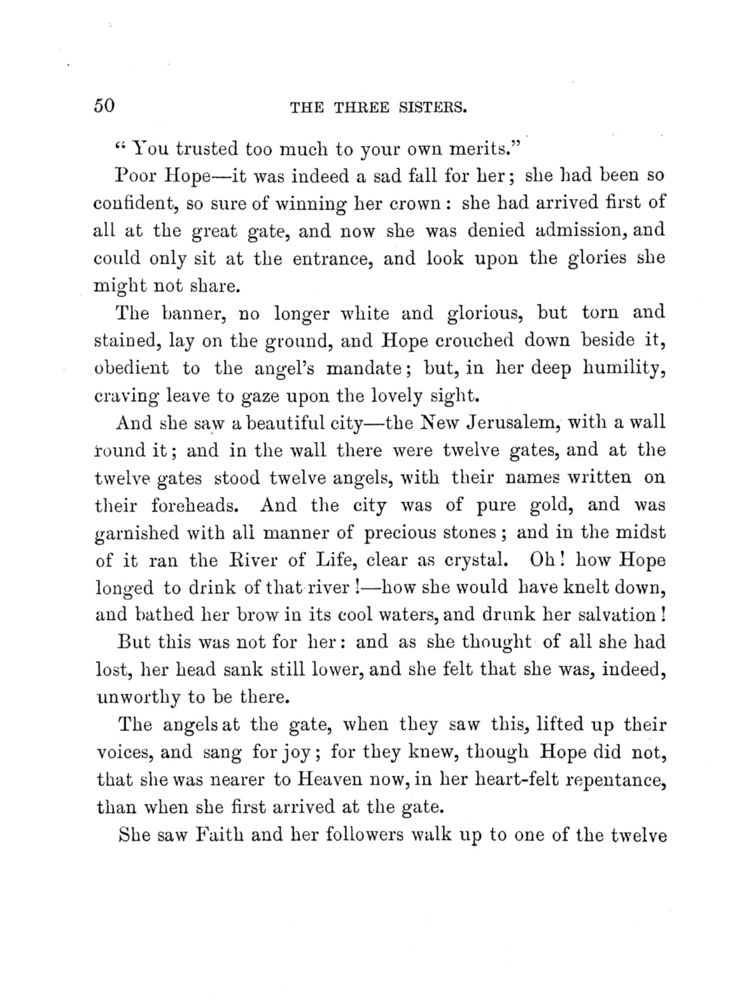 50 THE THREE SISTERS.

"You trusted too much to your own merits."

Poor Hope—it was indeed a sad fall for her; she had been so confident, so sure of winning her crown: she had arrived first of all at the great gate, and now she was denied admission, and could only sit at the entrance, and look upon the glories she might not share.

The banner, no longer white and glorious, but torn and stained, lay on the ground, and Hope crouched down beside it, obedient to the angel's mandate; but, in her deep humility, craving leave to gaze upon the lovely sight.

And she saw a beautiful city—the New Jerusalem, with a wall round it; and in the wall there were twelve gates, and at the twelve gates stood twelve angels, with their names written on their foreheads. And the city was of pure gold, and was garnished with all manner of precious stones; and in the midst of it ran the River of Life, clear as crystal. Oh! how Hope longed to drink of that river!—how she would have knelt down, and bathed her brow in its cool waters, and drunk her salvation!

But this was not for her: and as she thought of all she had lost, her head sank still lower, and she felt that she was, indeed, unworthy to be there.

The angels at the gate, when they saw this, lifted up their voices, and sang for joy; for they knew, though Hope did not, that she was nearer to Heaven now, in her heart-felt repentance, than when she first arrived at the gate.

She saw Faith and her followers walk up to one of the twelve